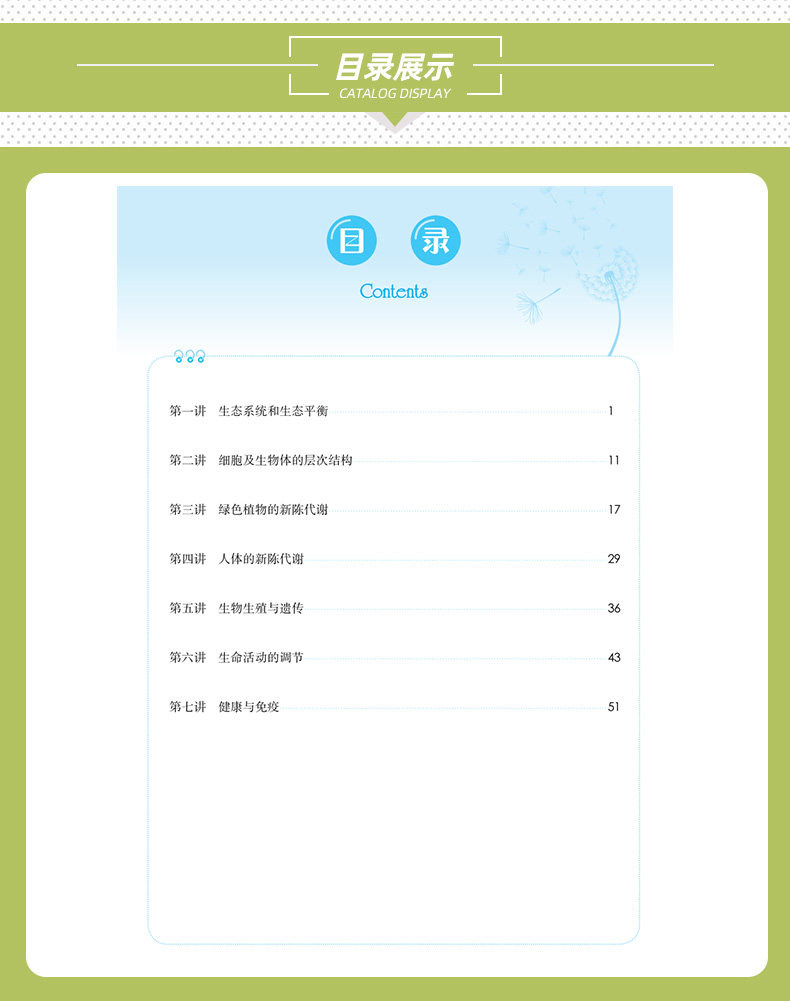 目录展示
CATALOG DISPLAY

目 录
Contents

第一讲 生态系统和生态平衡 1

第二讲 细胞及生物体的层次结构 11

第三讲 绿色植物的新陈代谢 17

第四讲 人体的新陈代谢 29

第五讲 生物生殖与遗传 36

第六讲 生命活动的调节 43

第七讲 健康与免疫 51